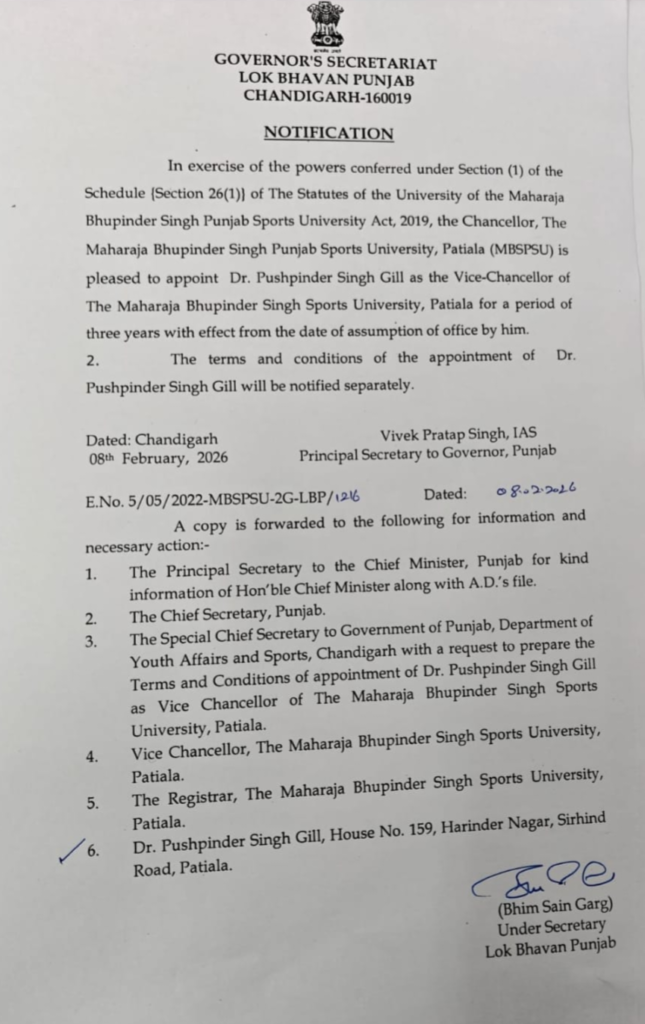 GOVERNOR'S SECRETARIAT
LOK BHAVAN PUNJAB
CHANDIGARH-160019

NOTIFICATION

In exercise of the powers conferred under Section (1) of the Schedule {Section 26(1)} of The Statutes of the University of the Maharaja Bhupinder Singh Punjab Sports University Act, 2019, the Chancellor, The Maharaja Bhupinder Singh Punjab Sports University, Patiala (MBSPSU) is pleased to appoint Dr. Pushpinder Singh Gill as the Vice-Chancellor of The Maharaja Bhupinder Singh Sports University, Patiala for a period of three years with effect from the date of assumption of office by him.

2. The terms and conditions of the appointment of Dr. Pushpinder Singh Gill will be notified separately.

Dated: Chandigarh
08th February, 2026

Vivek Pratap Singh, IAS
Principal Secretary to Governor, Punjab

E.No. 5/05/2022-MBSPSU-2G-LBP/1216 Dated: 08.02.2026

A copy is forwarded to the following for information and necessary action:-

1. The Principal Secretary to the Chief Minister, Punjab for kind information of Hon'ble Chief Minister along with A.D.'s file.
2. The Chief Secretary, Punjab.
3. The Special Chief Secretary to Government of Punjab, Department of Youth Affairs and Sports, Chandigarh with a request to prepare the Terms and Conditions of appointment of Dr. Pushpinder Singh Gill as Vice Chancellor of The Maharaja Bhupinder Singh Sports University, Patiala.
4. Vice Chancellor, The Maharaja Bhupinder Singh Sports University, Patiala.
5. The Registrar, The Maharaja Bhupinder Singh Sports University, Patiala.
6. Dr. Pushpinder Singh Gill, House No. 159, Harinder Nagar, Sirhind Road, Patiala.

(Bhim Sain Garg)
Under Secretary
Lok Bhavan Punjab